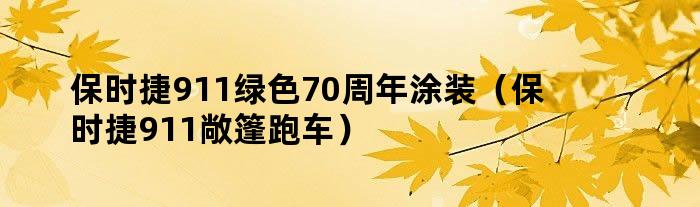 保时捷911绿色70周年涂装（保时捷911敞篷跑车）